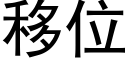 移位